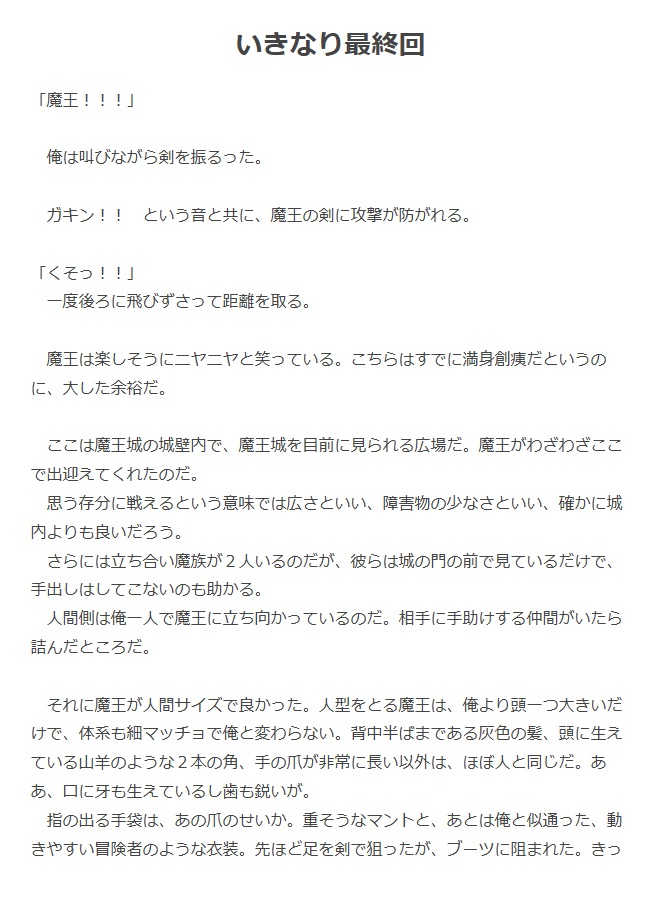 いきなり最終回

「魔王！！！」

俺は叫びながら剣を振るった。

ガキン！！　という音と共に、魔王の剣に攻撃が防がれる。

「くそっ！！」
一度後ろに飛びずさって距離を取る。

魔王は楽しそうにニヤニヤと笑っている。こちらはすでに満身創痍だというのに、大した余裕だ。

ここは魔王城の城壁内で、魔王城を目前に見られる広場だ。魔王がわざわざここで出迎えてくれたのだ。
思う存分に戦えるという意味では広さといい、障害物の少なさといい、確かに城内よりも良いだろう。
さらには立ち合い魔族が２人いるのだが、彼らは城の門の前で見ているだけで、手出しはしてこないのも助かる。
人間側は俺一人で魔王に立ち向かっているのだ。相手に手助けする仲間がいたら詰んだところだ。

それに魔王が人間サイズで良かった。人型をとる魔王は、俺より頭一つ大きいだけで、体系も細マッチョで俺と変わらない。背中半ばまである灰色の髪、頭に生えている山羊のような２本の角、手の爪が非常に長い以外は、ほぼ人と同じだ。ああ、口に牙も生えているし歯も鋭いが。
指の出る手袋は、あの爪のせいか。重そうなマントと、あとは俺と似通った、動きやすい冒険者のような衣装。先ほど足を剣で狙ったが、ブーツに阻まれた。きっ